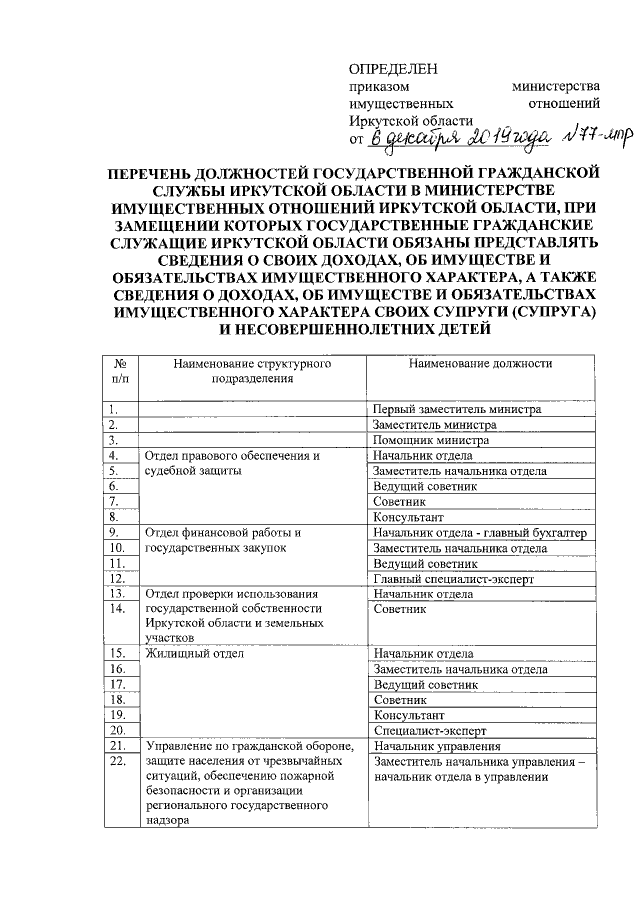 ОПРЕДЕЛЕН
приказом министерства имущественных отношений Иркутской области
от 6 декабря 2019 года №77-мпр

ПЕРЕЧЕНЬ ДОЛЖНОСТЕЙ ГОСУДАРСТВЕННОЙ ГРАЖДАНСКОЙ СЛУЖБЫ ИРКУТСКОЙ ОБЛАСТИ В МИНИСТЕРСТВЕ ИМУЩЕСТВЕННЫХ ОТНОШЕНИЙ ИРКУТСКОЙ ОБЛАСТИ, ПРИ ЗАМЕЩЕНИИ КОТОРЫХ ГОСУДАРСТВЕННЫЕ ГРАЖДАНСКИЕ СЛУЖАЩИЕ ИРКУТСКОЙ ОБЛАСТИ ОБЯЗАНЫ ПРЕДСТАВЛЯТЬ СВЕДЕНИЯ О СВОИХ ДОХОДАХ, ОБ ИМУЩЕСТВЕ И ОБЯЗАТЕЛЬСТВАХ ИМУЩЕСТВЕННОГО ХАРАКТЕРА, А ТАКЖЕ СВЕДЕНИЯ О ДОХОДАХ, ОБ ИМУЩЕСТВЕ И ОБЯЗАТЕЛЬСТВАХ ИМУЩЕСТВЕННОГО ХАРАКТЕРА СВОИХ СУПРУГИ (СУПРУГА) И НЕСОВЕРШЕННОЛЕТНИХ ДЕТЕЙ

| № п/п | Наименование структурного подразделения | Наименование должности |
|---|---|---|
| 1. | | Первый заместитель министра |
| 2. | | Заместитель министра |
| 3. | | Помощник министра |
| 4. | Отдел правового обеспечения и судебной защиты | Начальник отдела |
| 5. | | Заместитель начальника отдела |
| 6. | | Ведущий советник |
| 7. | | Советник |
| 8. | | Консультант |
| 9. | Отдел финансовой работы и государственных закупок | Начальник отдела - главный бухгалтер |
| 10. | | Заместитель начальника отдела |
| 11. | | Ведущий советник |
| 12. | | Главный специалист-эксперт |
| 13. | Отдел проверки использования государственной собственности Иркутской области и земельных участков | Начальник отдела |
| 14. | | Советник |
| 15. | Жилищный отдел | Начальник отдела |
| 16. | | Заместитель начальника отдела |
| 17. | | Ведущий советник |
| 18. | | Советник |
| 19. | | Консультант |
| 20. | | Специалист-эксперт |
| 21. | Управление по гражданской обороне, защите населения от чрезвычайных ситуаций, обеспечению пожарной безопасности и организации регионального государственного надзора | Начальник управления |
| 22. | | Заместитель начальника управления – начальник отдела в управлении |